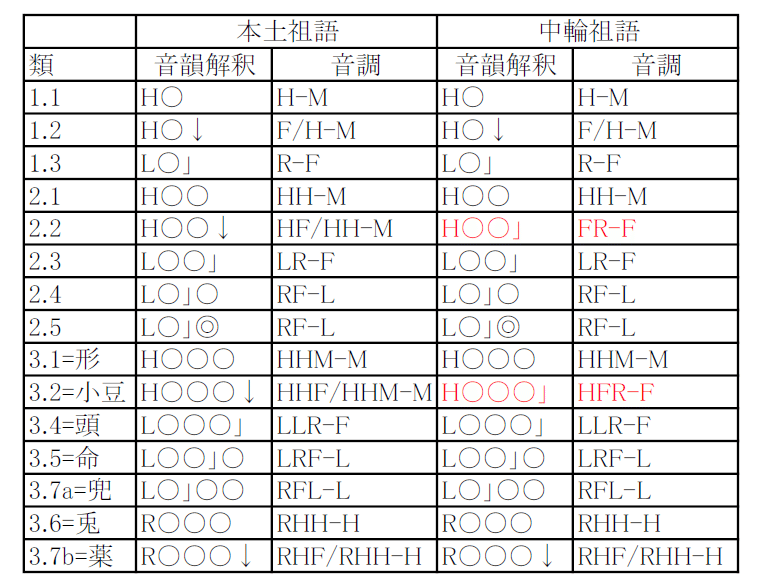 | | 本土祖語 | | 中輪祖語 | |
|---|---|---|---|---|
| 類 | 音韻解釈 | 音調 | 音韻解釈 | 音調 |
| 1.1 | H○ | H-M | H○ | H-M |
| 1.2 | H○↓ | F/H-M | H○↓ | F/H-M |
| 1.3 | L○」 | R-F | L○」 | R-F |
| 2.1 | H○○ | HH-M | H○○ | HH-M |
| 2.2 | H○○↓ | HF/HH-M | H○○」 | FR-F |
| 2.3 | L○○」 | LR-F | L○○」 | LR-F |
| 2.4 | L○」○ | RF-L | L○」○ | RF-L |
| 2.5 | L○」◎ | RF-L | L○」◎ | RF-L |
| 3.1=形 | H○○○ | HHM-M | H○○○ | HHM-M |
| 3.2=小豆 | H○○○↓ | HHF/HHM-M | H○○○」 | HFR-F |
| 3.4=頭 | L○○○」 | LLR-F | L○○○」 | LLR-F |
| 3.5=命 | L○○」○ | LRF-L | L○○」○ | LRF-L |
| 3.7a=兜 | L○」○○ | RFL-L | L○」○○ | RFL-L |
| 3.6=兎 | R○○○ | RHH-H | R○○○ | RHH-H |
| 3.7b=薬 | R○○○↓ | RHF/RHH-H | R○○○↓ | RHF/RHH-H |